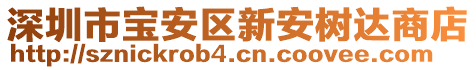 深圳市宝安区新安树达商店
http://sznickrob4.cn.coovee.com